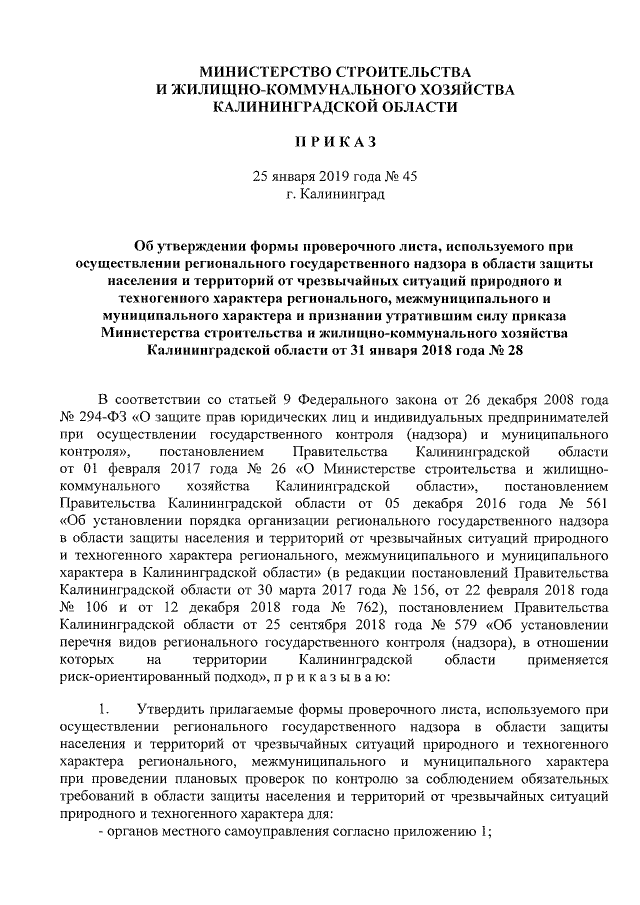 МИНИСТЕРСТВО СТРОИТЕЛЬСТВА
И ЖИЛИЩНО-КОММУНАЛЬНОГО ХОЗЯЙСТВА
КАЛИНИНГРАДСКОЙ ОБЛАСТИ

П Р И К А З

25 января 2019 года № 45
г. Калининград

Об утверждении формы проверочного листа, используемого при осуществлении регионального государственного надзора в области защиты населения и территорий от чрезвычайных ситуаций природного и техногенного характера регионального, межмуниципального и муниципального характера и признании утратившим силу приказа Министерства строительства и жилищно-коммунального хозяйства Калининградской области от 31 января 2018 года № 28

В соответствии со статьей 9 Федерального закона от 26 декабря 2008 года № 294-ФЗ «О защите прав юридических лиц и индивидуальных предпринимателей при осуществлении государственного контроля (надзора) и муниципального контроля», постановлением Правительства Калининградской области от 01 февраля 2017 года № 26 «О Министерстве строительства и жилищно-коммунального хозяйства Калининградской области», постановлением Правительства Калининградской области от 05 декабря 2016 года № 561 «Об установлении порядка организации регионального государственного надзора в области защиты населения и территорий от чрезвычайных ситуаций природного и техногенного характера регионального, межмуниципального и муниципального характера в Калининградской области» (в редакции постановлений Правительства Калининградской области от 30 марта 2017 года № 156, от 22 февраля 2018 года № 106 и от 12 декабря 2018 года № 762), постановлением Правительства Калининградской области от 25 сентября 2018 года № 579 «Об установлении перечня видов регионального государственного контроля (надзора), в отношении которых на территории Калининградской области применяется риск-ориентированный подход», п р и к а з ы в а ю:

1. Утвердить прилагаемые формы проверочного листа, используемого при осуществлении регионального государственного надзора в области защиты населения и территорий от чрезвычайных ситуаций природного и техногенного характера регионального, межмуниципального и муниципального характера при проведении плановых проверок по контролю за соблюдением обязательных требований в области защиты населения и территорий от чрезвычайных ситуаций природного и техногенного характера для:
- органов местного самоуправления согласно приложению 1;